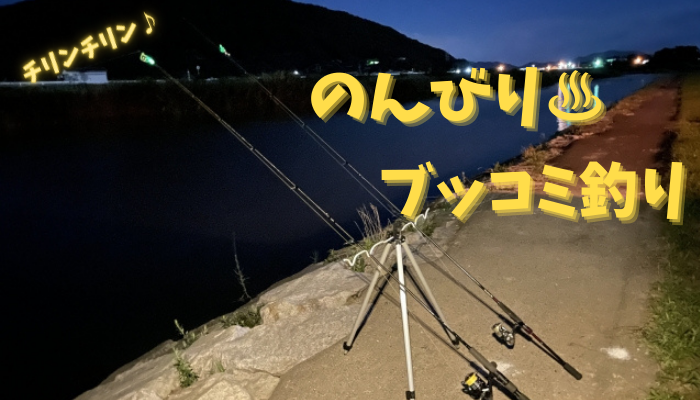 チリンチリン♪

のんびり♨

ブッコミ釣り